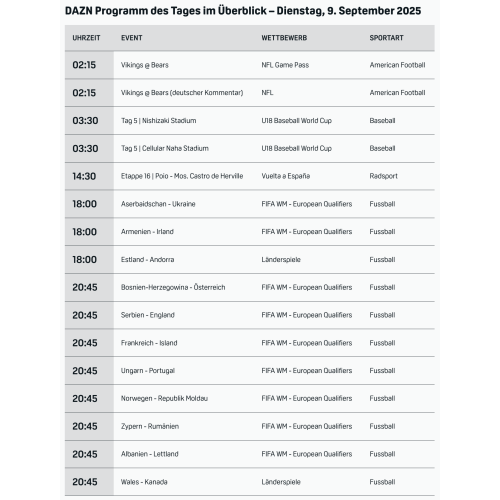 DAZN Programm des Tages im Überblick – Dienstag, 9. September 2025

| UHRZEIT | EVENT | WETTBEWERB | SPORTART |
|---|---|---|---|
| 02:15 | Vikings @ Bears | NFL Game Pass | American Football |
| 02:15 | Vikings @ Bears (deutscher Kommentar) | NFL | American Football |
| 03:30 | Tag 5 \| Nishizaki Stadium | U18 Baseball World Cup | Baseball |
| 03:30 | Tag 5 \| Cellular Naha Stadium | U18 Baseball World Cup | Baseball |
| 14:30 | Etappe 16 \| Poio - Mos. Castro de Herville | Vuelta a España | Radsport |
| 18:00 | Aserbaidschan - Ukraine | FIFA WM - European Qualifiers | Fussball |
| 18:00 | Armenien - Irland | FIFA WM - European Qualifiers | Fussball |
| 18:00 | Estland - Andorra | Länderspiele | Fussball |
| 20:45 | Bosnien-Herzegowina - Österreich | FIFA WM - European Qualifiers | Fussball |
| 20:45 | Serbien - England | FIFA WM - European Qualifiers | Fussball |
| 20:45 | Frankreich - Island | FIFA WM - European Qualifiers | Fussball |
| 20:45 | Ungarn - Portugal | FIFA WM - European Qualifiers | Fussball |
| 20:45 | Norwegen - Republik Moldau | FIFA WM - European Qualifiers | Fussball |
| 20:45 | Zypern - Rumänien | FIFA WM - European Qualifiers | Fussball |
| 20:45 | Albanien - Lettland | FIFA WM - European Qualifiers | Fussball |
| 20:45 | Wales - Kanada | Länderspiele | Fussball |